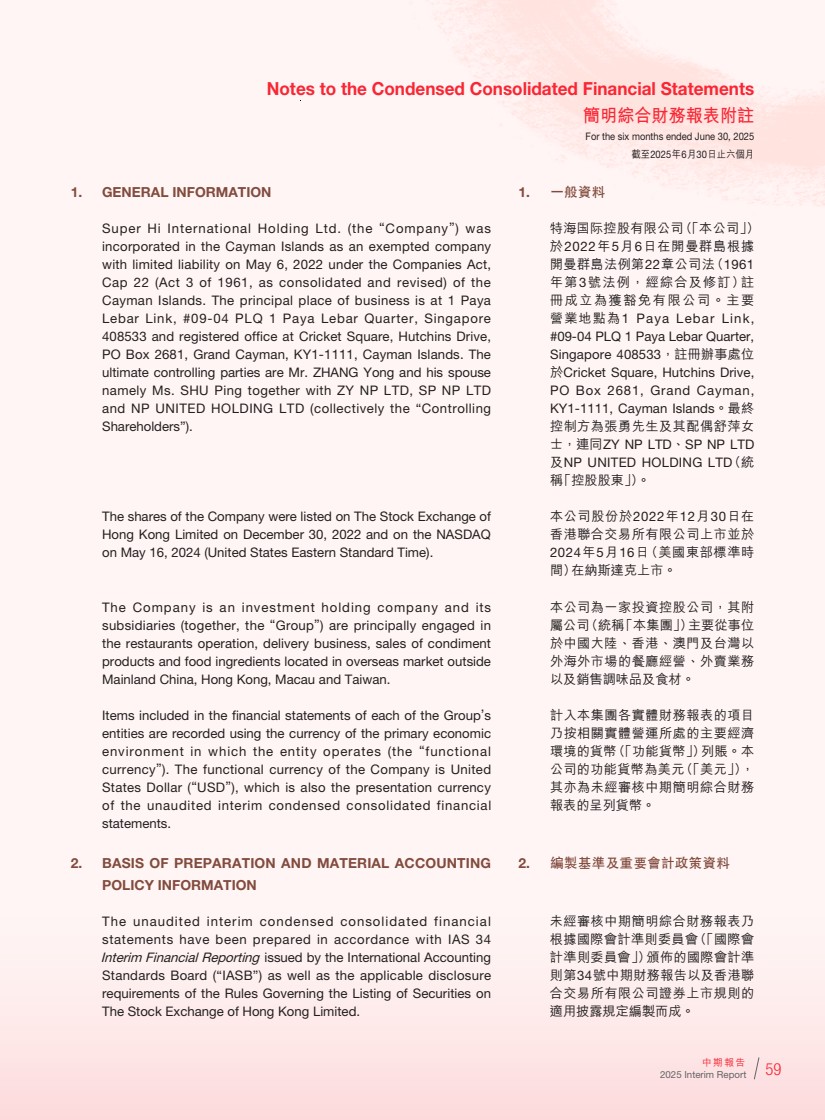 Notes to the Condensed Consolidated Financial Statements
簡明綜合財務報表附註
For the six months ended June 30, 2025
截至2025年6月30日止六個月

1. GENERAL INFORMATION

Super Hi International Holding Ltd. (the "Company") was incorporated in the Cayman Islands as an exempted company with limited liability on May 6, 2022 under the Companies Act, Cap 22 (Act 3 of 1961, as consolidated and revised) of the Cayman Islands. The principal place of business is at 1 Paya Lebar Link, #09-04 PLQ 1 Paya Lebar Quarter, Singapore 408533 and registered office at Cricket Square, Hutchins Drive, PO Box 2681, Grand Cayman, KY1-1111, Cayman Islands. The ultimate controlling parties are Mr. ZHANG Yong and his spouse namely Ms. SHU Ping together with ZY NP LTD, SP NP LTD and NP UNITED HOLDING LTD (collectively the "Controlling Shareholders").

The shares of the Company were listed on The Stock Exchange of Hong Kong Limited on December 30, 2022 and on the NASDAQ on May 16, 2024 (United States Eastern Standard Time).

The Company is an investment holding company and its subsidiaries (together, the "Group") are principally engaged in the restaurants operation, delivery business, sales of condiment products and food ingredients located in overseas market outside Mainland China, Hong Kong, Macau and Taiwan.

Items included in the financial statements of each of the Group's entities are recorded using the currency of the primary economic environment in which the entity operates (the "functional currency"). The functional currency of the Company is United States Dollar ("USD"), which is also the presentation currency of the unaudited interim condensed consolidated financial statements.

2. BASIS OF PREPARATION AND MATERIAL ACCOUNTING POLICY INFORMATION

The unaudited interim condensed consolidated financial statements have been prepared in accordance with IAS 34 Interim Financial Reporting issued by the International Accounting Standards Board ("IASB") as well as the applicable disclosure requirements of the Rules Governing the Listing of Securities on The Stock Exchange of Hong Kong Limited.

1. 一般資料

特海国际控股有限公司(「本公司」)於2022年5月6日在開曼群島根據開曼群島法例第22章公司法(1961年第3號法例,經綜合及修訂)註冊成立為獲豁免有限公司。主要營業地點為1 Paya Lebar Link, #09-04 PLQ 1 Paya Lebar Quarter, Singapore 408533,註冊辦事處位於Cricket Square, Hutchins Drive, PO Box 2681, Grand Cayman, KY1-1111, Cayman Islands。最終控制方為張勇先生及其配偶舒萍女士,連同ZY NP LTD、SP NP LTD及NP UNITED HOLDING LTD(統稱「控股股東」)。

本公司股份於2022年12月30日在香港聯合交易所有限公司上市並於2024年5月16日(美國東部標準時間)在納斯達克上市。

本公司為一家投資控股公司,其附屬公司(統稱「本集團」)主要從事位於中國大陸、香港、澳門及台灣以外海外市場的餐廳經營、外賣業務以及銷售調味品及食材。

計入本集團各實體財務報表的項目乃按相關實體營運所處的主要經濟環境的貨幣(「功能貨幣」)列賬。本公司的功能貨幣為美元(「美元」),其亦為未經審核中期簡明綜合財務報表的呈列貨幣。

2. 編製基準及重要會計政策資料

未經審核中期簡明綜合財務報表乃根據國際會計準則委員會(「國際會計準則委員會」)頒佈的國際會計準則第34號中期財務報告以及香港聯合交易所有限公司證券上市規則的適用披露規定編製而成。

中期報告
2025 Interim Report 59